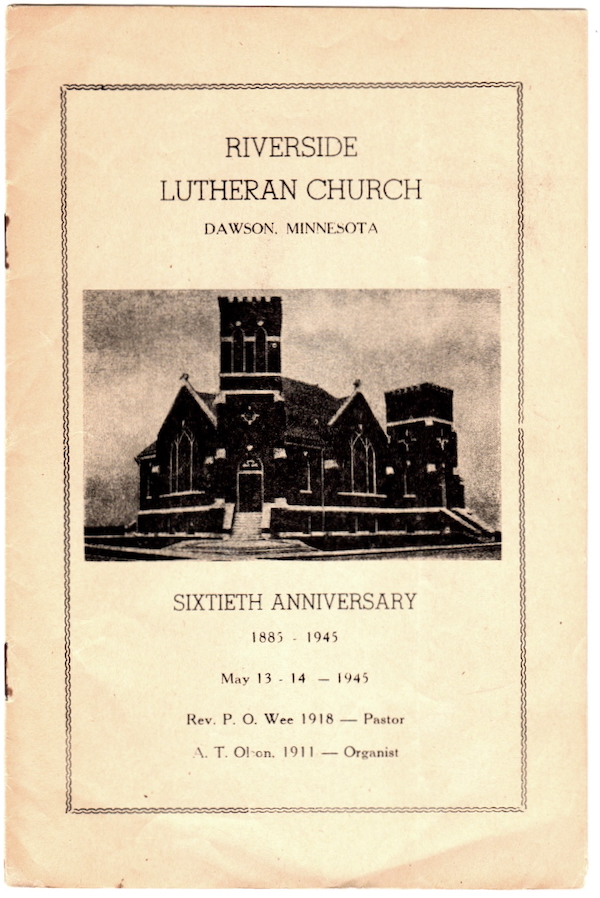 RIVERSIDE
LUTHERAN CHURCH
DAWSON, MINNESOTA

SIXTIETH ANNIVERSARY
1885 - 1945

May 13 - 14 — 1945

Rev. P. O. Wee 1918 — Pastor

A. T. Olson, 1911 — Organist